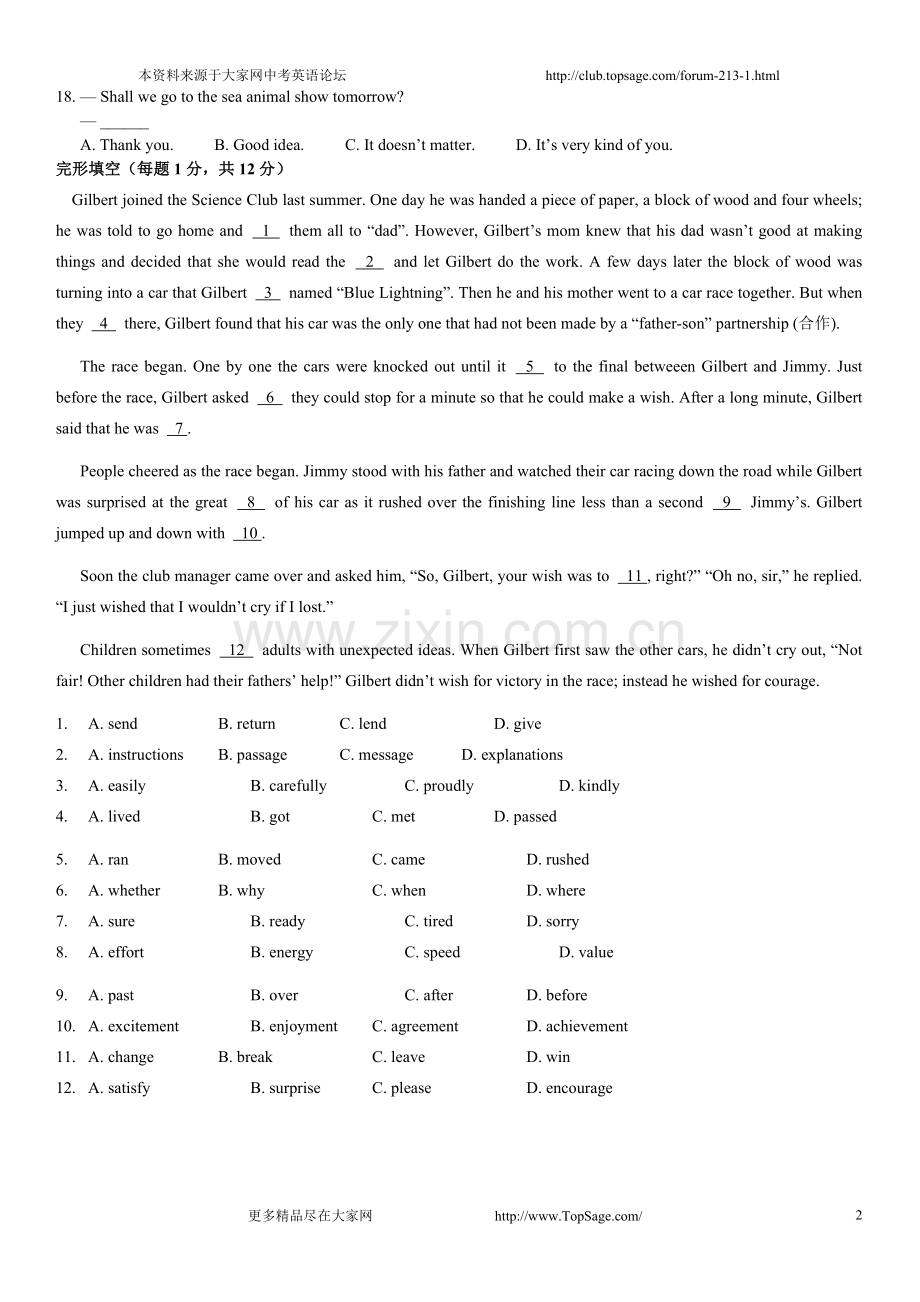 本资料来源于大家网中考英语论坛 http://club.topsage.com/forum-213-1.html

18. — Shall we go to the sea animal show tomorrow?

— ____

A. Thank you. B. Good idea. C. It doesn't matter. D. It's very kind of you.

完形填空（每题1分，共12分）

Gilbert joined the Science Club last summer. One day he was handed a piece of paper, a block of wood and four wheels; he was told to go home and 1 them all to "dad". However, Gilbert's mom knew that his dad wasn't good at making things and decided that she would read the 2 and let Gilbert do the work. A few days later the block of wood was turning into a car that Gilbert 3 named "Blue Lightning". Then he and his mother went to a car race together. But when they 4 there, Gilbert found that his car was the only one that had not been made by a "father-son" partnership (合作).

The race began. One by one the cars were knocked out until it 5 to the final betweeen Gilbert and Jimmy. Just before the race, Gilbert asked 6 they could stop for a minute so that he could make a wish. After a long minute, Gilbert said that he was 7.

People cheered as the race began. Jimmy stood with his father and watched their car racing down the road while Gilbert was surprised at the great 8 of his car as it rushed over the finishing line less than a second 9 Jimmy's. Gilbert jumped up and down with 10.

Soon the club manager came over and asked him, "So, Gilbert, your wish was to 11, right?" "Oh no, sir," he replied. "I just wished that I wouldn't cry if I lost."

Children sometimes 12 adults with unexpected ideas. When Gilbert first saw the other cars, he didn't cry out, "Not fair! Other children had their fathers' help!" Gilbert didn't wish for victory in the race; instead he wished for courage.

1. A. send B. return C. lend D. give
2. A. instructions B. passage C. message D. explanations
3. A. easily B. carefully C. proudly D. kindly
4. A. lived B. got C. met D. passed
5. A. ran B. moved C. came D. rushed
6. A. whether B. why C. when D. where
7. A. sure B. ready C. tired D. sorry
8. A. effort B. energy C. speed D. value
9. A. past B. over C. after D. before
10. A. excitement B. enjoyment C. agreement D. achievement
11. A. change B. break C. leave D. win
12. A. satisfy B. surprise C. please D. encourage

更多精品尽在大家网 http://www.TopSage.com/ 2

www.zixin.com.cn